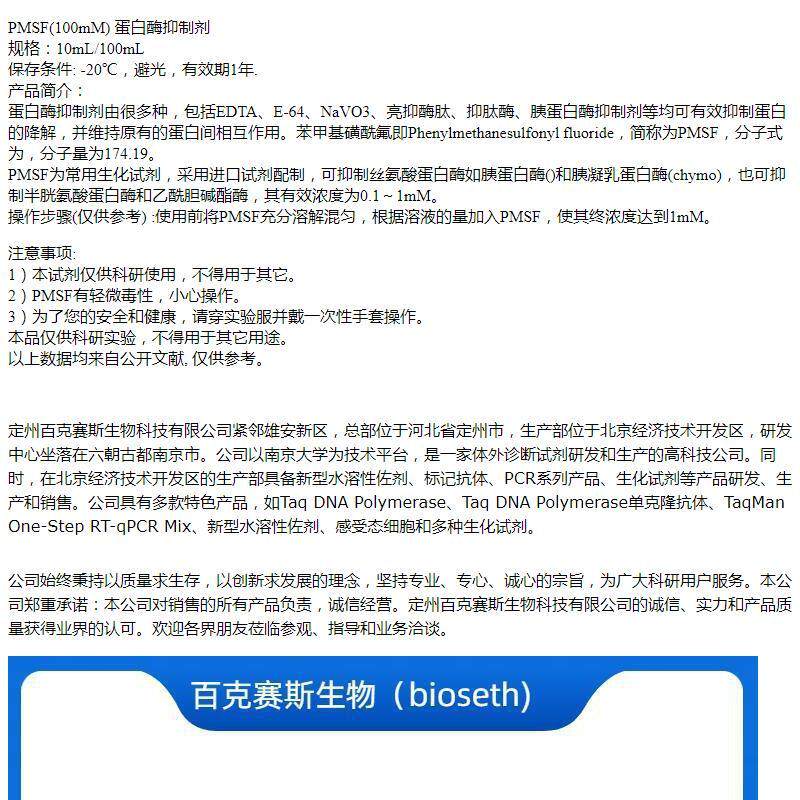 PMSF(100mM) 蛋白酶抑制剂
规格：10mL/100mL
保存条件: -20℃，避光，有效期1年.
产品简介：
蛋白酶抑制剂由很多种，包括EDTA、E-64、NaVO3、亮抑酶肽、抑肽酶、胰蛋白酶抑制剂等均可有效抑制蛋白的降解，并维持原有的蛋白间相互作用。苯甲基磺酰氟即Phenylmethanesulfonyl fluoride，简称为PMSF，分子式为，分子量为174.19。
PMSF为常用生化试剂，采用进口试剂配制，可抑制丝氨酸蛋白酶如胰蛋白酶()和胰凝乳蛋白酶(chymo)，也可抑制半胱氨酸蛋白酶和乙酰胆碱酯酶，其有效浓度为0.1 ~ 1mM。
操作步骤(仅供参考) :使用前将PMSF充分溶解混匀，根据溶液的量加入PMSF，使其终浓度达到1mM。

注意事项:
1）本试剂仅供科研使用，不得用于其它。
2）PMSF有轻微毒性，小心操作。
3）为了您的安全和健康，请穿实验服并戴一次性手套操作。
本品仅供科研实验，不得用于其它用途。
以上数据均来自公开文献, 仅供参考。

定州百克赛斯生物科技有限公司紧邻雄安新区，总部位于河北省定州市，生产部位于北京经济技术开发区，研发中心坐落在六朝古都南京市。公司以南京大学为技术平台，是一家体外诊断试剂研发和生产的高科技公司。同时，在北京经济技术开发区的生产部具备新型水溶性佐剂、标记抗体、PCR系列产品、生化试剂等产品研发、生产和销售。公司具有多款特色产品，如Taq DNA Polymerase、Taq DNA Polymerase单克隆抗体、TaqMan One-Step RT-qPCR Mix、新型水溶性佐剂、感受态细胞和多种生化试剂。

公司始终秉持以质量求生存，以创新求发展的理念，坚持专业、专心、诚心的宗旨，为广大科研用户服务。本公司郑重承诺：本公司对销售的所有产品负责，诚信经营。定州百克赛斯生物科技有限公司的诚信、实力和产品质量获得业界的认可。欢迎各界朋友莅临参观、指导和业务洽谈。

百克赛斯生物（bioseth)